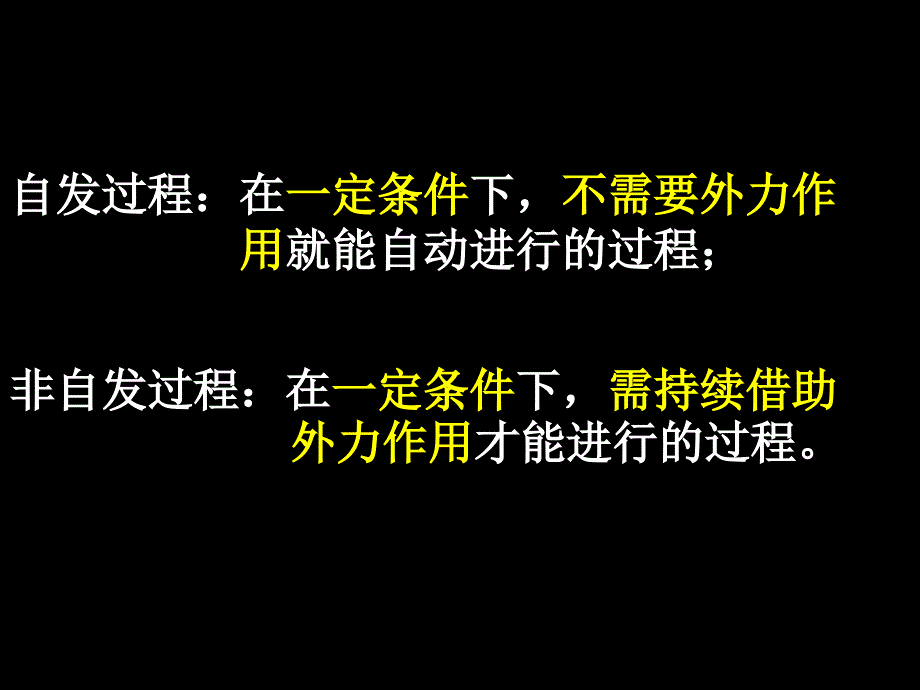 自发过程：在一定条件下，不需要外力作用就能自动进行的过程；

非自发过程：在一定条件下，需持续借助外力作用才能进行的过程。